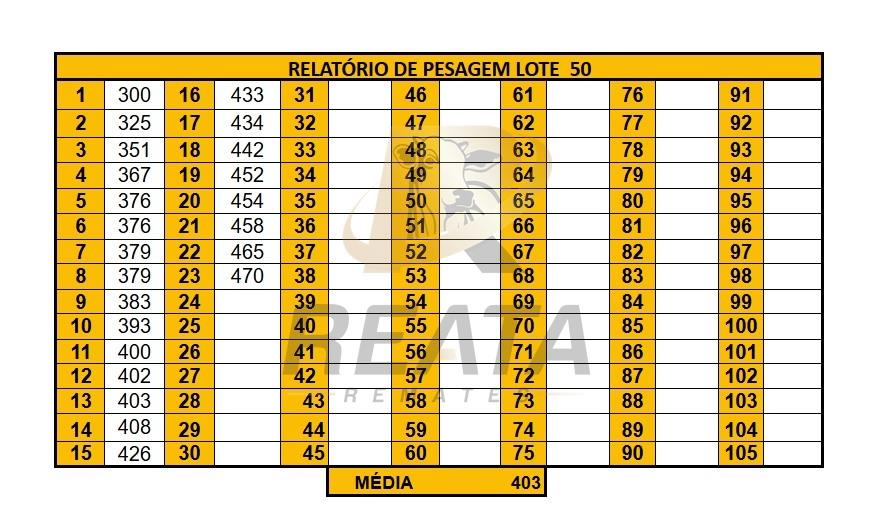 RELATÓRIO DE PESAGEM LOTE 50

| 1 | 300 | 16 | 433 | 31 | | 46 | | 61 | | 76 | | 91 | |
|---|---|---|---|---|---|---|---|---|---|---|---|---|---|
| 2 | 325 | 17 | 434 | 32 | | 47 | | 62 | | 77 | | 92 | |
| 3 | 351 | 18 | 442 | 33 | | 48 | | 63 | | 78 | | 93 | |
| 4 | 367 | 19 | 452 | 34 | | 49 | | 64 | | 79 | | 94 | |
| 5 | 376 | 20 | 454 | 35 | | 50 | | 65 | | 80 | | 95 | |
| 6 | 376 | 21 | 458 | 36 | | 51 | | 66 | | 81 | | 96 | |
| 7 | 379 | 22 | 465 | 37 | | 52 | | 67 | | 82 | | 97 | |
| 8 | 379 | 23 | 470 | 38 | | 53 | | 68 | | 83 | | 98 | |
| 9 | 383 | 24 | | 39 | | 54 | | 69 | | 84 | | 99 | |
| 10 | 393 | 25 | | 40 | | 55 | | 70 | | 85 | | 100 | |
| 11 | 400 | 26 | | 41 | | 56 | | 71 | | 86 | | 101 | |
| 12 | 402 | 27 | | 42 | | 57 | | 72 | | 87 | | 102 | |
| 13 | 403 | 28 | | 43 | | 58 | | 73 | | 88 | | 103 | |
| 14 | 408 | 29 | | 44 | | 59 | | 74 | | 89 | | 104 | |
| 15 | 426 | 30 | | 45 | | 60 | | 75 | | 90 | | 105 | |

MÉDIA 403

REATA
REMATES